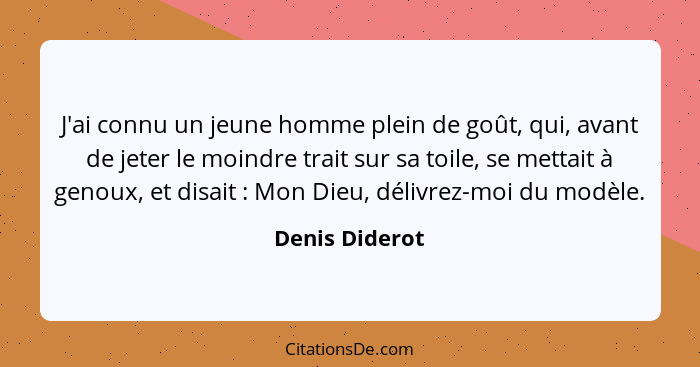 J'ai connu un jeune homme plein de goût, qui, avant de jeter le moindre trait sur sa toile, se mettait à genoux, et disait : Mon Dieu, délivrez-moi du modèle.

Denis Diderot

CitationsDe.com